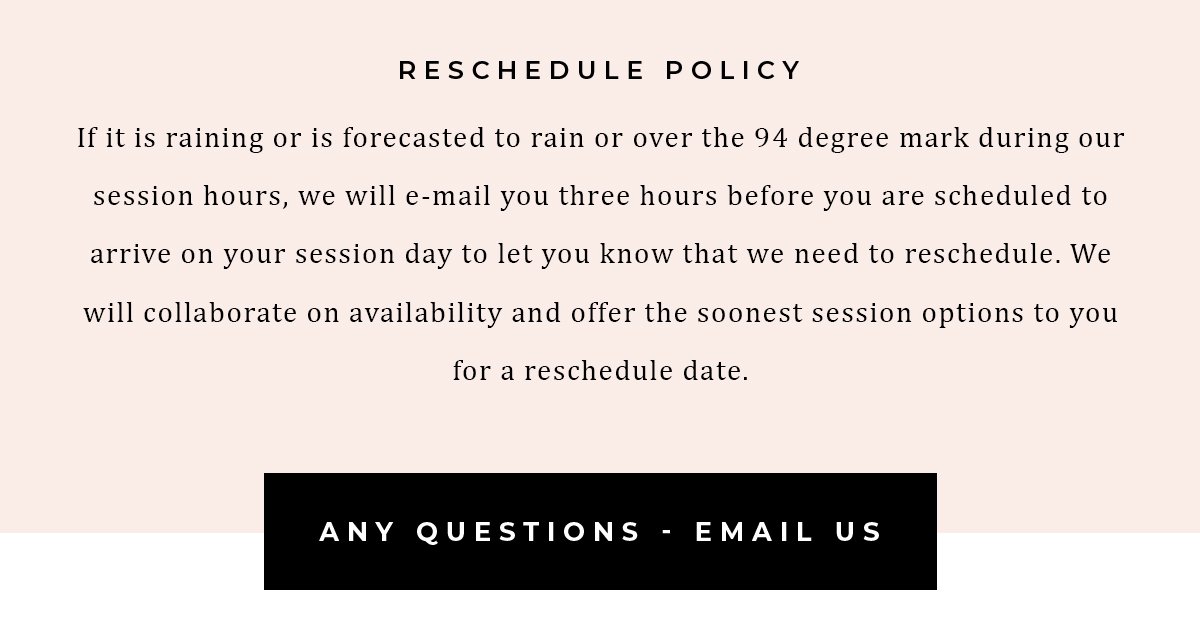 RESCHEDULE POLICY

If it is raining or is forecasted to rain or over the 94 degree mark during our session hours, we will e-mail you three hours before you are scheduled to arrive on your session day to let you know that we need to reschedule. We will collaborate on availability and offer the soonest session options to you for a reschedule date.

ANY QUESTIONS - EMAIL US